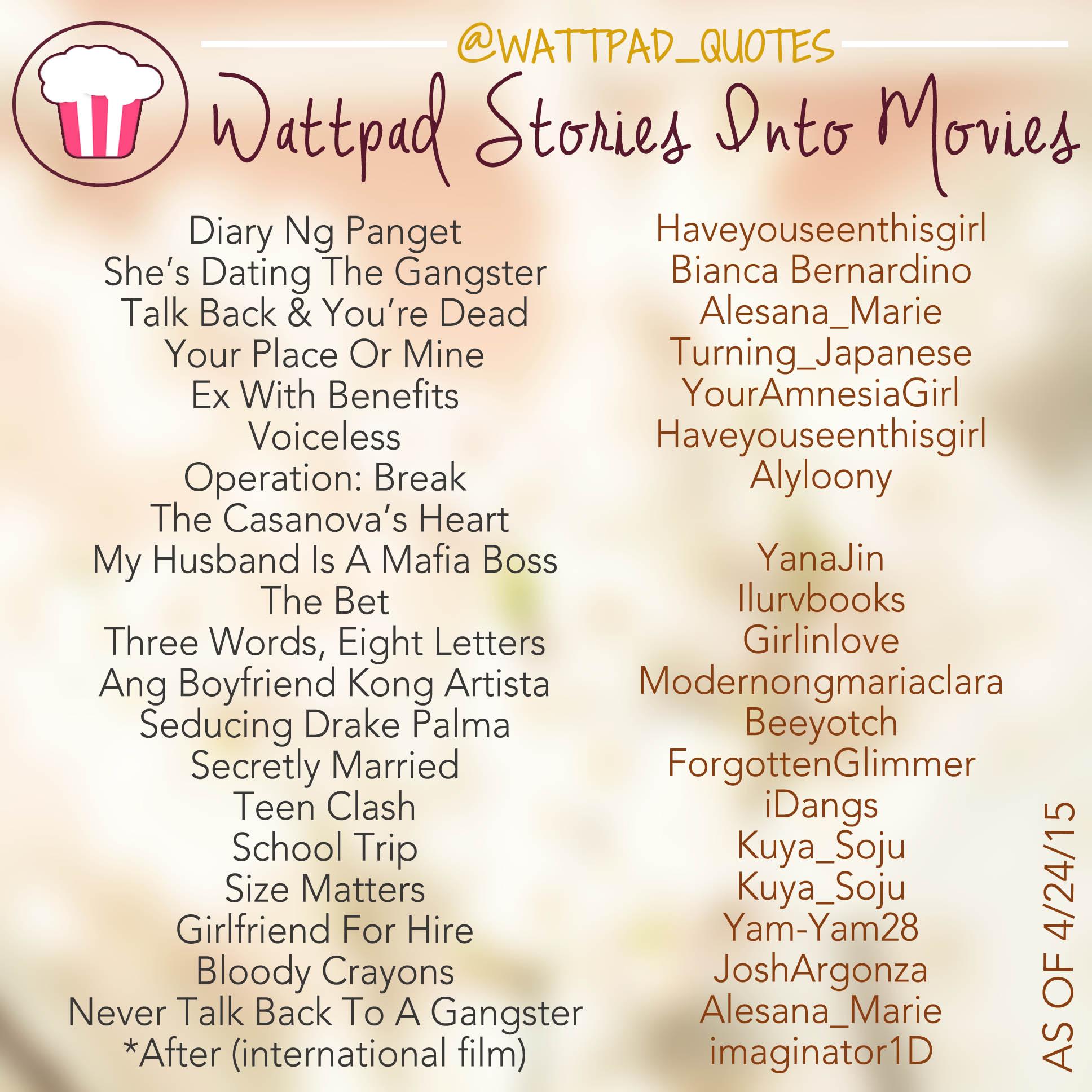 @WATTPAD_QUOTES

Wattpad Stories Into Movies

Diary Ng Panget
She's Dating The Gangster
Talk Back & You're Dead
Your Place Or Mine
Ex With Benefits
Voiceless
Operation: Break
The Casanova's Heart
My Husband Is A Mafia Boss
The Bet
Three Words, Eight Letters
Ang Boyfriend Kong Artista
Seducing Drake Palma
Secretly Married
Teen Clash
School Trip
Size Matters
Girlfriend For Hire
Bloody Crayons
Never Talk Back To A Gangster
*After (international film)

Haveyouseenthisgirl
Bianca Bernardino
Alesana_Marie
Turning_Japanese
YourAmnesiaGirl
Haveyouseenthisgirl
Alyloony

YanaJin
Ilurvbooks
Girlinlove
Modernongmariaclara
Beeyotch
ForgottenGlimmer
iDangs
Kuya_Soju
Kuya_Soju
Yam-Yam28
JoshArgonza
Alesana_Marie
imaginator1D

AS OF 4/24/15